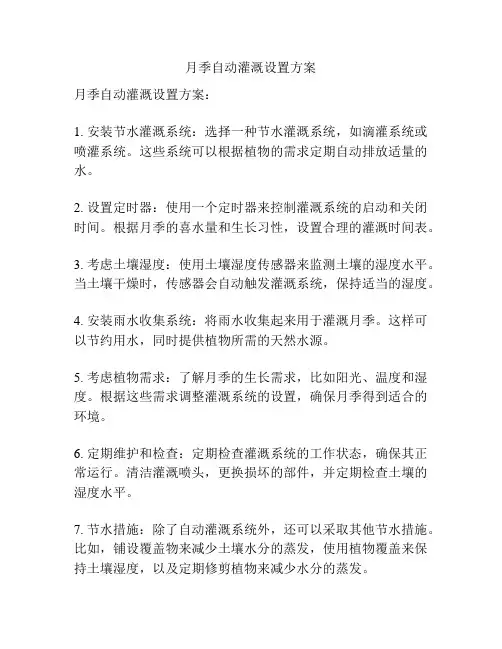 月季自动灌溉设置方案

月季自动灌溉设置方案：

1. 安装节水灌溉系统：选择一种节水灌溉系统，如滴灌系统或喷灌系统。这些系统可以根据植物的需求定期自动排放适量的水。

2. 设置定时器：使用一个定时器来控制灌溉系统的启动和关闭时间。根据月季的喜水量和生长习性，设置合理的灌溉时间表。

3. 考虑土壤湿度：使用土壤湿度传感器来监测土壤的湿度水平。当土壤干燥时，传感器会自动触发灌溉系统，保持适当的湿度。

4. 安装雨水收集系统：将雨水收集起来用于灌溉月季。这样可以节约用水，同时提供植物所需的天然水源。

5. 考虑植物需求：了解月季的生长需求，比如阳光、温度和湿度。根据这些需求调整灌溉系统的设置，确保月季得到适合的环境。

6. 定期维护和检查：定期检查灌溉系统的工作状态，确保其正常运行。清洁灌溉喷头，更换损坏的部件，并定期检查土壤的湿度水平。

7. 节水措施：除了自动灌溉系统外，还可以采取其他节水措施。比如，铺设覆盖物来减少土壤水分的蒸发，使用植物覆盖来保持土壤湿度，以及定期修剪植物来减少水分的蒸发。